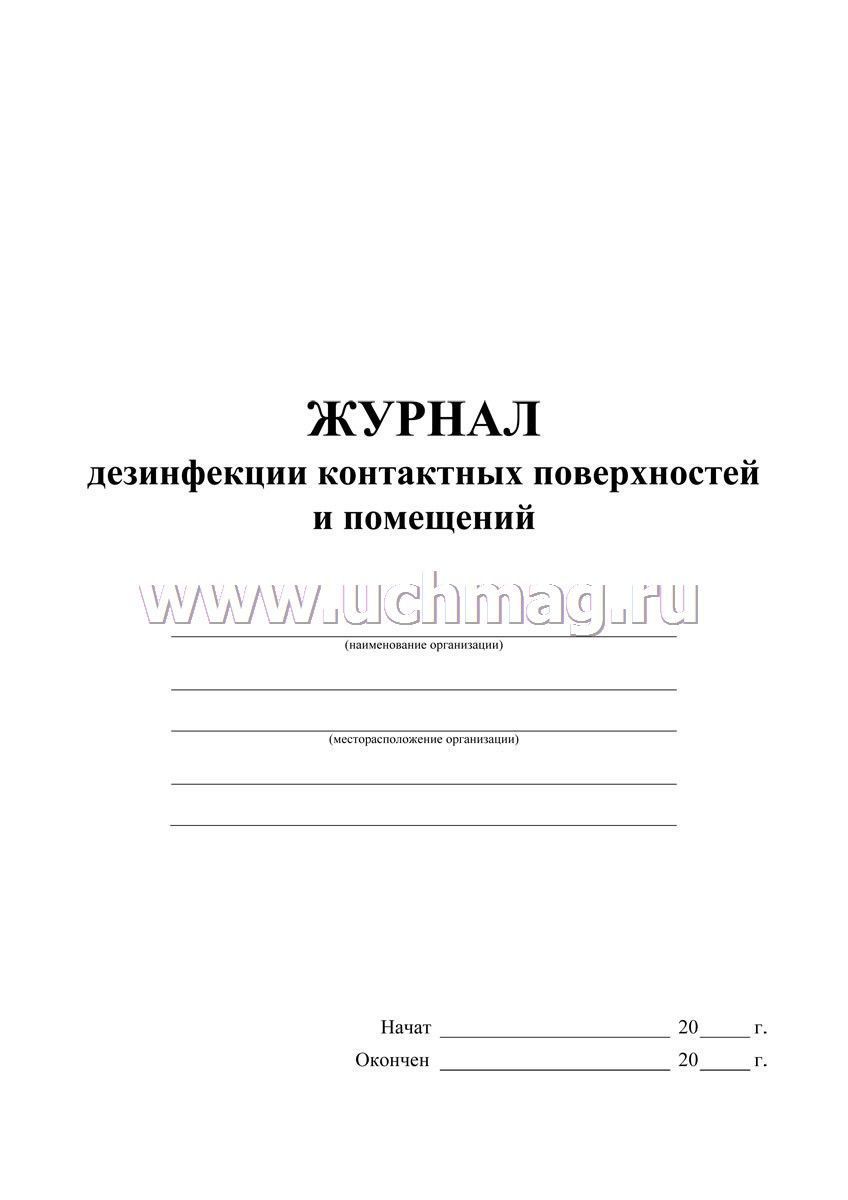 ЖУРНАЛ
дезинфекции контактных поверхностей
и помещений

www.uchmag.ru

(наименование организации)

(месторасположение организации)

Начат ______________________ 20_____ г.
Окончен ______________________ 20_____ г.